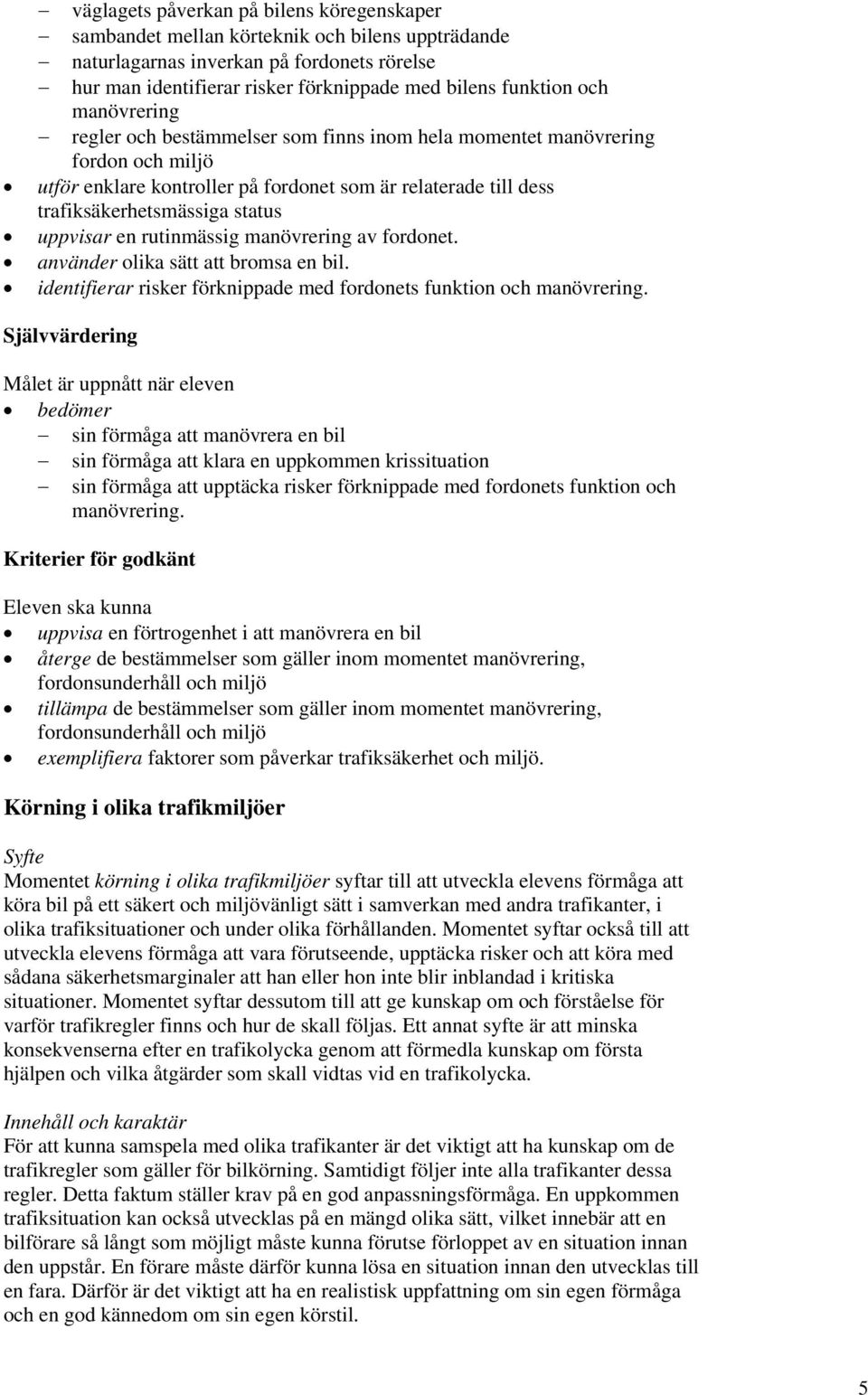 – väglagets påverkan på bilens köregenskaper
– sambandet mellan körteknik och bilens uppträdande
– naturlagarnas inverkan på fordonets rörelse
– hur man identifierar risker förknippade med bilens funktion och manövrering
– regler och bestämmelser som finns inom hela momentet manövrering fordon och miljö
• utför enklare kontroller på fordonet som är relaterade till dess trafiksäkerhetsmässiga status
• uppvisar en rutinmässig manövrering av fordonet.
• använder olika sätt att bromsa en bil.
• identifierar risker förknippade med fordonets funktion och manövrering.

Självvärdering

Målet är uppnått när eleven
• bedömer
– sin förmåga att manövrera en bil
– sin förmåga att klara en uppkommen krissituation
– sin förmåga att upptäcka risker förknippade med fordonets funktion och manövrering.

Kriterier för godkänt

Eleven ska kunna
• uppvisa en förtrogenhet i att manövrera en bil
• återge de bestämmelser som gäller inom momentet manövrering, fordonsunderhåll och miljö
• tillämpa de bestämmelser som gäller inom momentet manövrering, fordonsunderhåll och miljö
• exemplifiera faktorer som påverkar trafiksäkerhet och miljö.

Körning i olika trafikmiljöer

Syfte
Momentet körning i olika trafikmiljöer syftar till att utveckla elevens förmåga att köra bil på ett säkert och miljövänligt sätt i samverkan med andra trafikanter, i olika trafiksituationer och under olika förhållanden. Momentet syftar också till att utveckla elevens förmåga att vara förutseende, upptäcka risker och att köra med sådana säkerhetsmarginaler att han eller hon inte blir inblandad i kritiska situationer. Momentet syftar dessutom till att ge kunskap om och förståelse för varför trafikregler finns och hur de skall följas. Ett annat syfte är att minska konsekvenserna efter en trafikolycka genom att förmedla kunskap om första hjälpen och vilka åtgärder som skall vidtas vid en trafikolycka.

Innehåll och karaktär
För att kunna samspela med olika trafikanter är det viktigt att ha kunskap om de trafikregler som gäller för bilkörning. Samtidigt följer inte alla trafikanter dessa regler. Detta faktum ställer krav på en god anpassningsförmåga. En uppkommen trafiksituation kan också utvecklas på en mängd olika sätt, vilket innebär att en bilförare så långt som möjligt måste kunna förutse förloppet av en situation innan den uppstår. En förare måste därför kunna lösa en situation innan den utvecklas till en fara. Därför är det viktigt att ha en realistisk uppfattning om sin egen förmåga och en god kännedom om sin egen körstil.

5